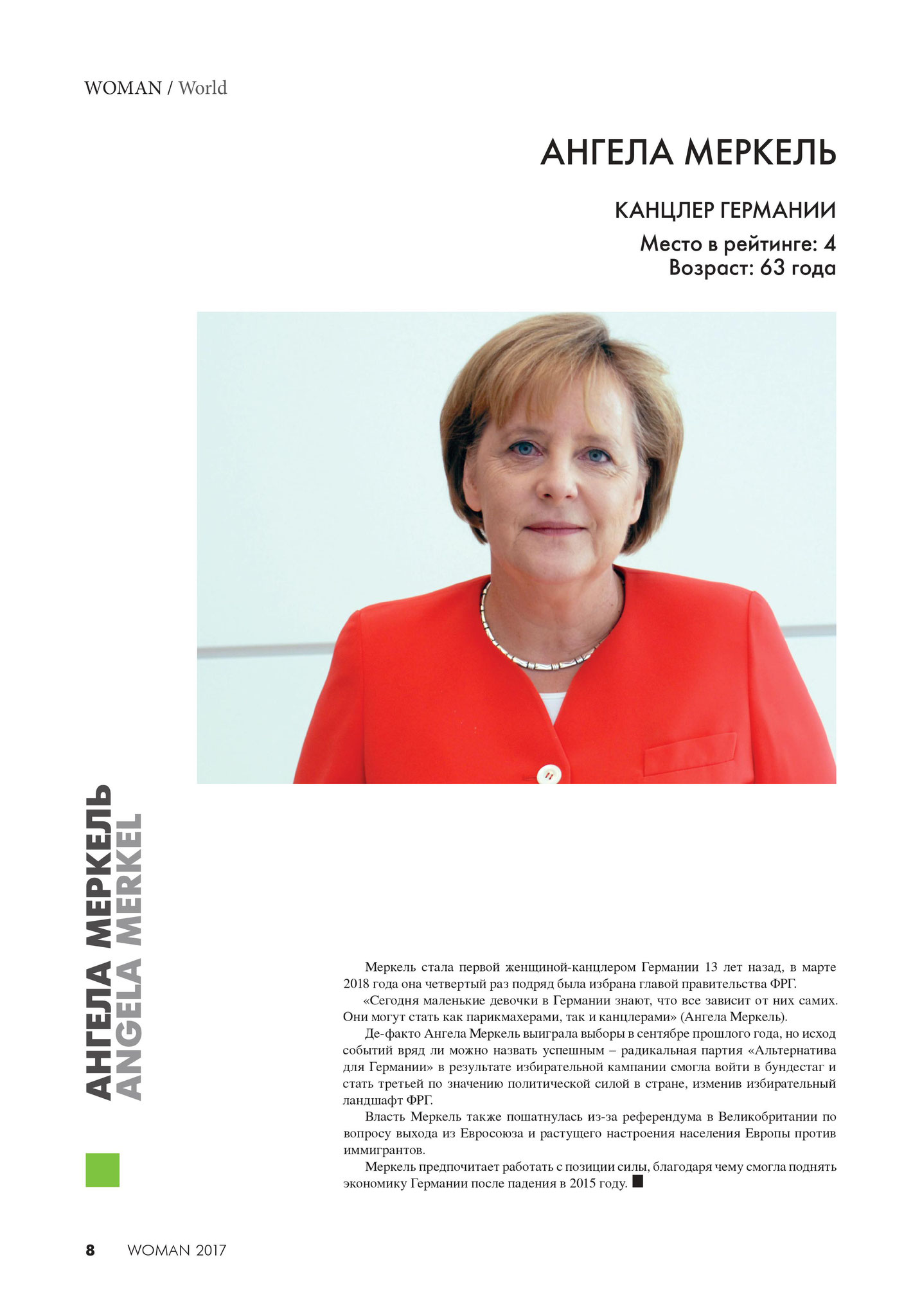 WOMAN / World

АНГЕЛА МЕРКЕЛЬ

КАНЦЛЕР ГЕРМАНИИ

Место в рейтинге: 4
Возраст: 63 года

АНГЕЛА МЕРКЕЛЬ
ANGELA MERKEL

Меркель стала первой женщиной-канцлером Германии 13 лет назад, в марте 2018 года она четвертый раз подряд была избрана главой правительства ФРГ.

«Сегодня маленькие девочки в Германии знают, что все зависит от них самих. Они могут стать как парикмахерами, так и канцлерами» (Ангела Меркель).

Де-факто Ангела Меркель выиграла выборы в сентябре прошлого года, но исход событий вряд ли можно назвать успешным – радикальная партия «Альтернатива для Германии» в результате избирательной кампании смогла войти в бундестаг и стать третьей по значению политической силой в стране, изменив избирательный ландшафт ФРГ.

Власть Меркель также пошатнулась из-за референдума в Великобритании по вопросу выхода из Евросоюза и растущего настроения населения Европы против иммигрантов.

Меркель предпочитает работать с позиции силы, благодаря чему смогла поднять экономику Германии после падения в 2015 году.

8 WOMAN 2017